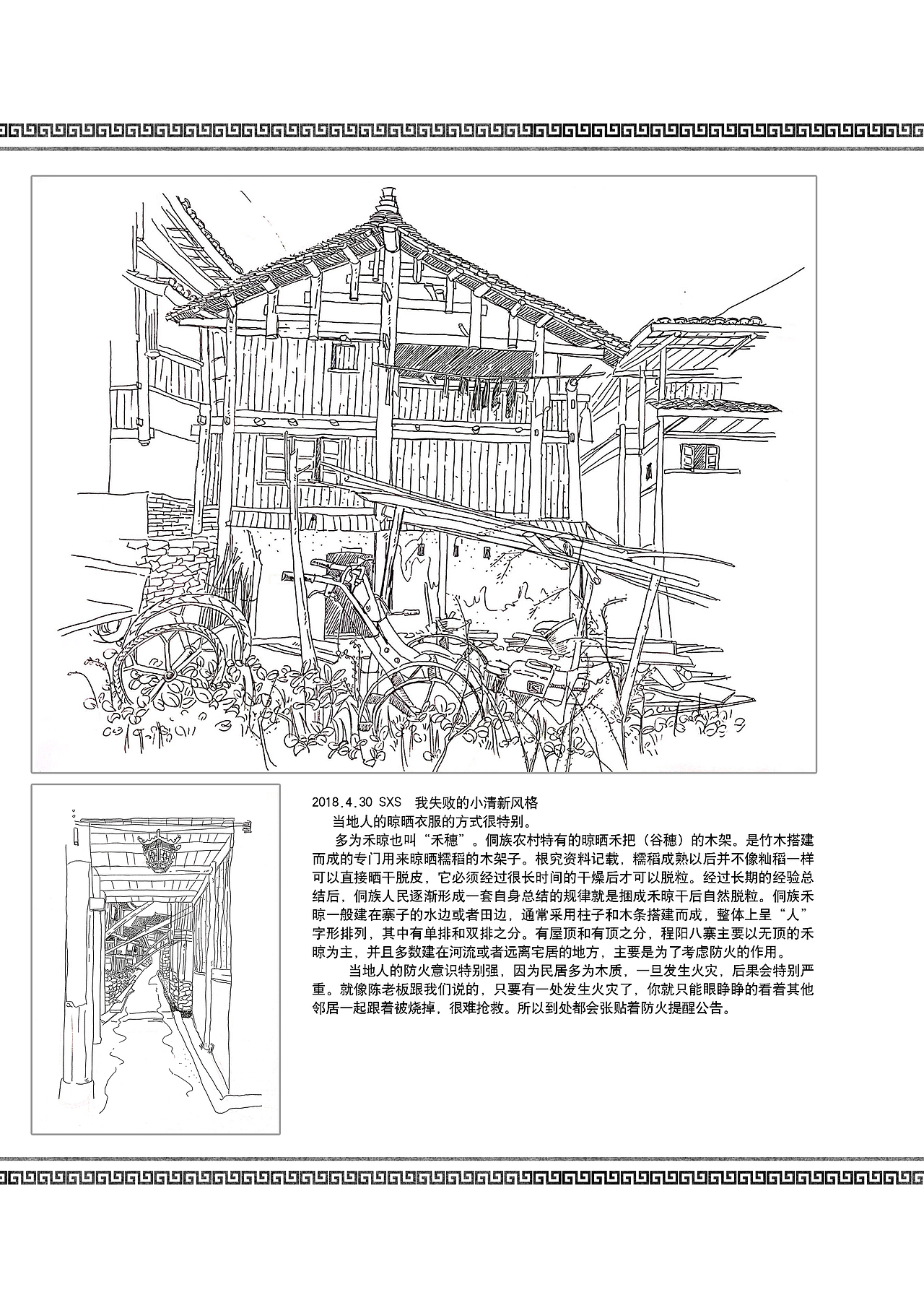 2018.4.30 SXS 我失败的小清新风格

当地人的晾晒衣服的方式很特别。

多为禾晾也叫“禾穗”。侗族农村特有的晾晒禾把（谷穗）的木架。是竹木搭建而成的专门用来晾晒糯稻的木架子。根究资料记载，糯稻成熟以后并不像籼稻一样可以直接晒干脱皮，它必须经过很长时间的干燥后才可以脱粒。经过长期的经验总结后，侗族人民逐渐形成一套自身总结的规律就是捆成禾晾干后自然脱粒。侗族禾晾一般建在寨子的水边或者田边，通常采用柱子和木条搭建而成，整体上呈“人”字形排列，其中有单排和双排之分。有屋顶和有顶之分，程阳八寨主要以无顶的禾晾为主，并且多数建在河流或者远离宅居的地方，主要是为了考虑防火的作用。

当地人的防火意识特别强，因为民居多为木质，一旦发生火灾，后果会特别严重。就像陈老板跟我们说的，只要有一处发生火灾了，你就只能眼睁睁的看着其他邻居一起跟着被烧掉，很难抢救。所以到处都会张贴着防火提醒公告。